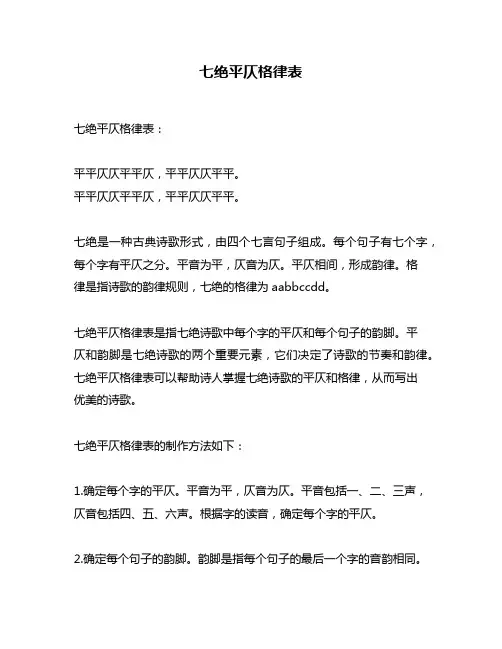 七绝平仄格律表

七绝平仄格律表：

平平仄仄平平仄，平平仄仄平平。
平平仄仄平平仄，平平仄仄平平。

七绝是一种古典诗歌形式，由四个七言句子组成。每个句子有七个字，每个字有平仄之分。平音为平，仄音为仄。平仄相间，形成韵律。格律是指诗歌的韵律规则，七绝的格律为 aabbccdd。

七绝平仄格律表是指七绝诗歌中每个字的平仄和每个句子的韵脚。平仄和韵脚是七绝诗歌的两个重要元素，它们决定了诗歌的节奏和韵律。七绝平仄格律表可以帮助诗人掌握七绝诗歌的平仄和格律，从而写出优美的诗歌。

七绝平仄格律表的制作方法如下：

1.确定每个字的平仄。平音为平，仄音为仄。平音包括一、二、三声，仄音包括四、五、六声。根据字的读音，确定每个字的平仄。

2.确定每个句子的韵脚。韵脚是指每个句子的最后一个字的音韵相同。